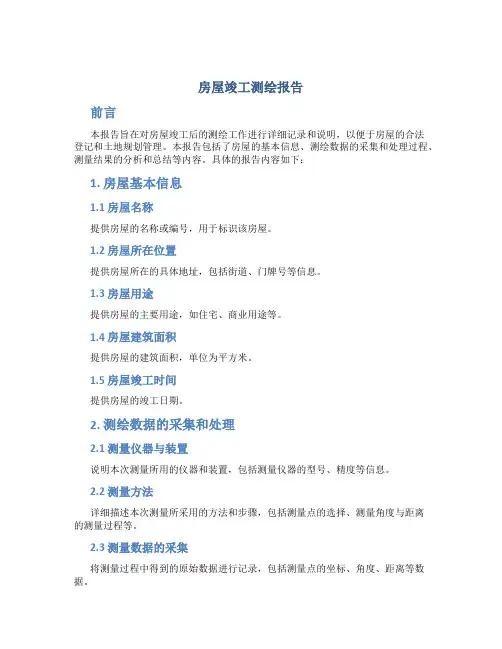 房屋竣工测绘报告

前言

本报告旨在对房屋竣工后的测绘工作进行详细记录和说明，以便于房屋的合法登记和土地规划管理。本报告包括了房屋的基本信息、测绘数据的采集和处理过程、测量结果的分析和总结等内容。具体的报告内容如下：

1. 房屋基本信息

1.1 房屋名称

提供房屋的名称或编号，用于标识该房屋。

1.2 房屋所在位置

提供房屋所在的具体地址，包括街道、门牌号等信息。

1.3 房屋用途

提供房屋的主要用途，如住宅、商业用途等。

1.4 房屋建筑面积

提供房屋的建筑面积，单位为平方米。

1.5 房屋竣工时间

提供房屋的竣工日期。

2. 测绘数据的采集和处理

2.1 测量仪器与装置

说明本次测量所用的仪器和装置，包括测量仪器的型号、精度等信息。

2.2 测量方法

详细描述本次测量所采用的方法和步骤，包括测量点的选择、测量角度与距离的测量过程等。

2.3 测量数据的采集

将测量过程中得到的原始数据进行记录，包括测量点的坐标、角度、距离等数据。